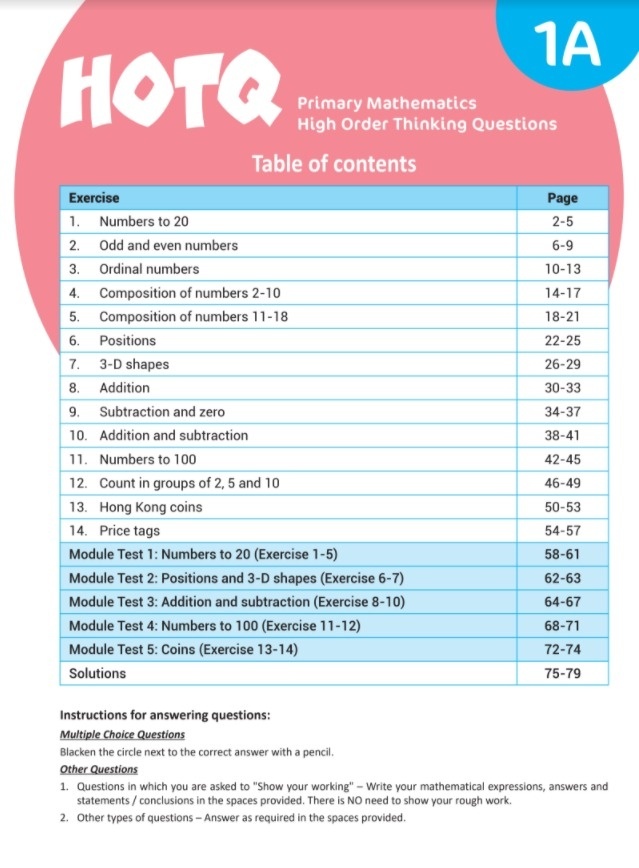 1A

HOTQ

Primary Mathematics
High Order Thinking Questions

Table of contents

| Exercise | Page |
|---|---|
| 1. Numbers to 20 | 2-5 |
| 2. Odd and even numbers | 6-9 |
| 3. Ordinal numbers | 10-13 |
| 4. Composition of numbers 2-10 | 14-17 |
| 5. Composition of numbers 11-18 | 18-21 |
| 6. Positions | 22-25 |
| 7. 3-D shapes | 26-29 |
| 8. Addition | 30-33 |
| 9. Subtraction and zero | 34-37 |
| 10. Addition and subtraction | 38-41 |
| 11. Numbers to 100 | 42-45 |
| 12. Count in groups of 2, 5 and 10 | 46-49 |
| 13. Hong Kong coins | 50-53 |
| 14. Price tags | 54-57 |
| Module Test 1: Numbers to 20 (Exercise 1-5) | 58-61 |
| Module Test 2: Positions and 3-D shapes (Exercise 6-7) | 62-63 |
| Module Test 3: Addition and subtraction (Exercise 8-10) | 64-67 |
| Module Test 4: Numbers to 100 (Exercise 11-12) | 68-71 |
| Module Test 5: Coins (Exercise 13-14) | 72-74 |
| Solutions | 75-79 |

Instructions for answering questions:

Multiple Choice Questions

Blacken the circle next to the correct answer with a pencil.

Other Questions

1. Questions in which you are asked to "Show your working" – Write your mathematical expressions, answers and statements / conclusions in the spaces provided. There is NO need to show your rough work.
2. Other types of questions – Answer as required in the spaces provided.